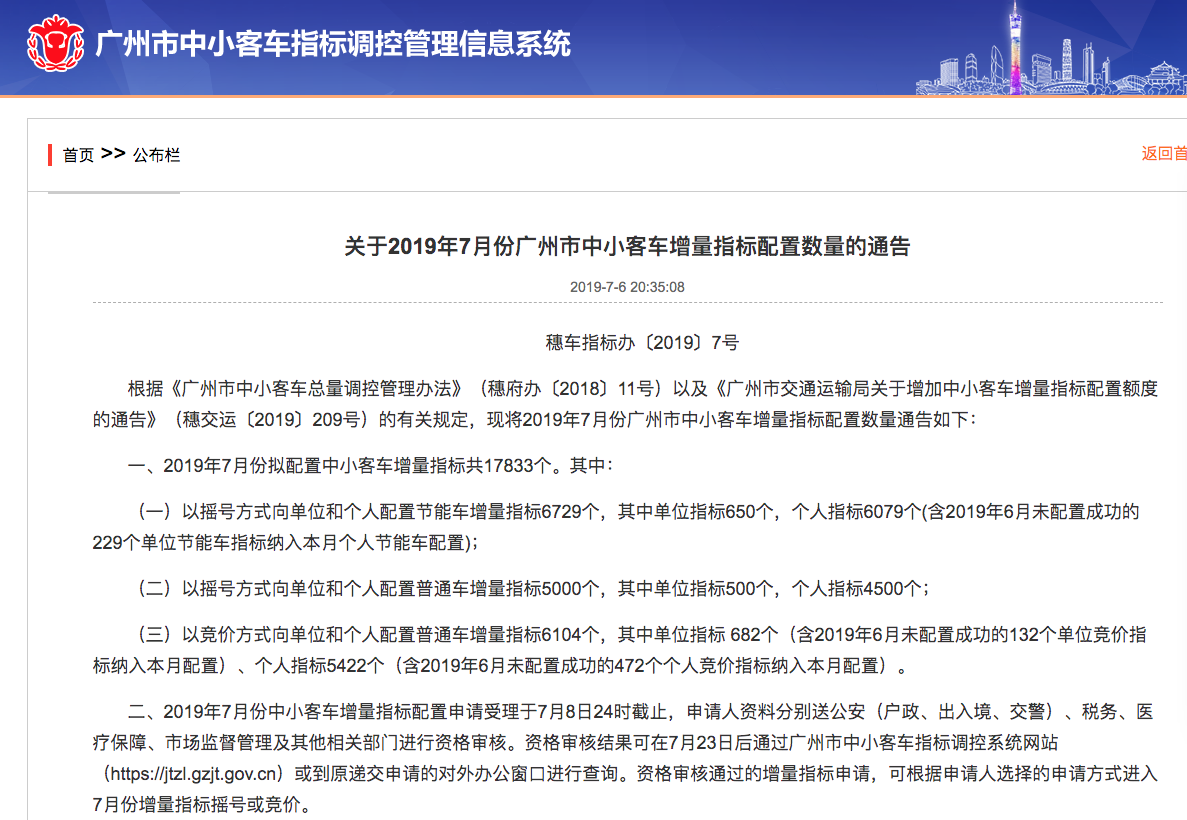 广州市中小客车指标调控管理信息系统

首页 >> 公布栏

返回首

关于2019年7月份广州市中小客车增量指标配置数量的通告

2019-7-6 20:35:08

穗车指标办〔2019〕7号

根据《广州市中小客车总量调控管理办法》（穗府办〔2018〕11号）以及《广州市交通运输局关于增加中小客车增量指标配置额度的通告》（穗交运〔2019〕209号）的有关规定，现将2019年7月份广州市中小客车增量指标配置数量通告如下：

一、2019年7月份拟配置中小客车增量指标共17833个。其中：

（一）以摇号方式向单位和个人配置节能车增量指标6729个，其中单位指标650个，个人指标6079个(含2019年6月未配置成功的229个单位节能车指标纳入本月个人节能车配置)；

（二）以摇号方式向单位和个人配置普通车增量指标5000个，其中单位指标500个，个人指标4500个；

（三）以竞价方式向单位和个人配置普通车增量指标6104个，其中单位指标 682个（含2019年6月未配置成功的132个单位竞价指标纳入本月配置）、个人指标5422个（含2019年6月未配置成功的472个个人竞价指标纳入本月配置）。

二、2019年7月份中小客车增量指标配置申请受理于7月8日24时截止，申请人资料分别送公安（户政、出入境、交警）、税务、医疗保障、市场监督管理及其他相关部门进行资格审核。资格审核结果可在7月23日后通过广州市中小客车指标调控系统网站（https://jtzl.gzjt.gov.cn）或到原递交申请的对外办公窗口进行查询。资格审核通过的增量指标申请，可根据申请人选择的申请方式进入7月份增量指标摇号或竞价。